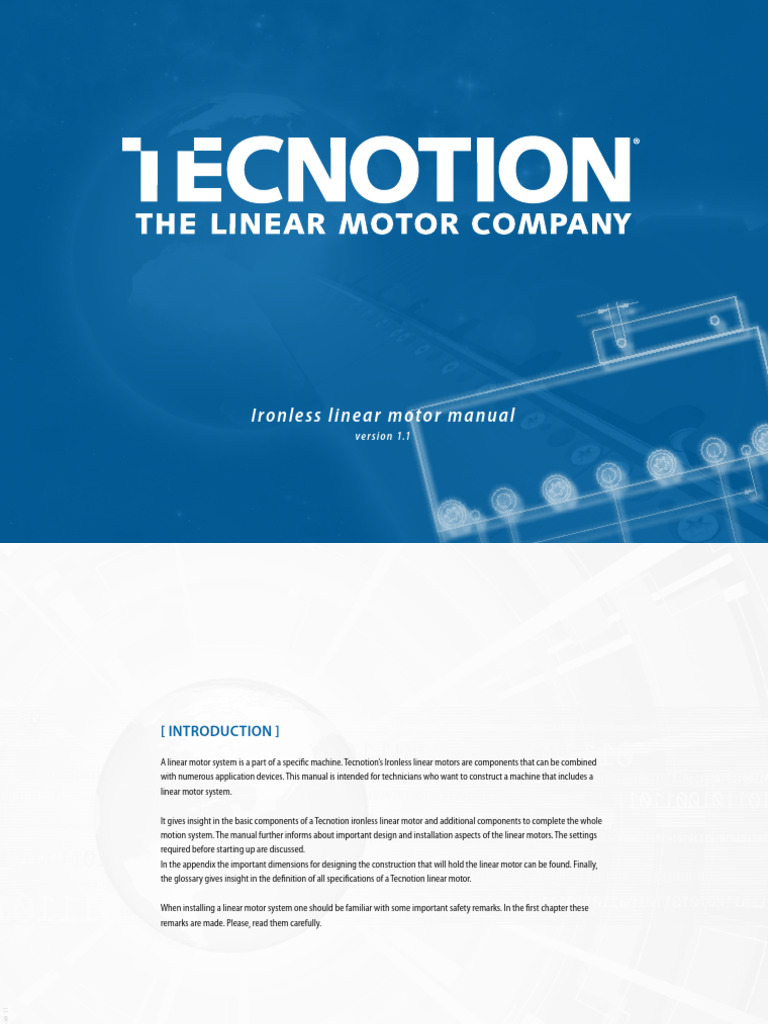 TECNOTION®
THE LINEAR MOTOR COMPANY

Ironless linear motor manual
version 1.1

[ INTRODUCTION ]

A linear motor system is a part of a specific machine. Tecnotion's Ironless linear motors are components that can be combined with numerous application devices. This manual is intended for technicians who want to construct a machine that includes a linear motor system.

It gives insight in the basic components of a Tecnotion ironless linear motor and additional components to complete the whole motion system. The manual further informs about important design and installation aspects of the linear motors. The settings required before starting up are discussed.
In the appendix the important dimensions for designing the construction that will hold the linear motor can be found. Finally, the glossary gives insight in the definition of all specifications of a Tecnotion linear motor.

When installing a linear motor system one should be familiar with some important safety remarks. In the first chapter these remarks are made. Please, read them carefully.